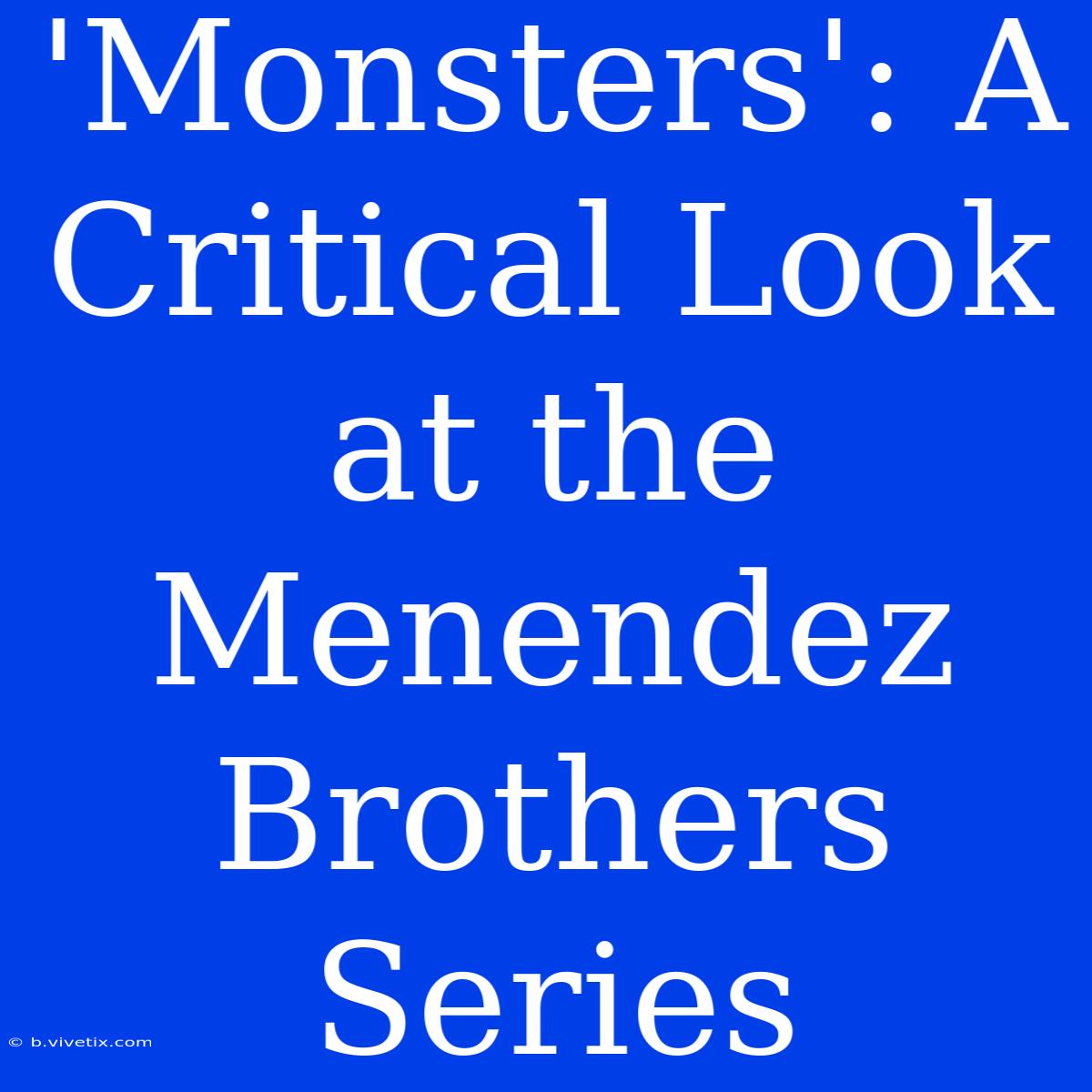 'Monsters': A Critical Look at the Menendez Brothers Series

© b.vivetix.com